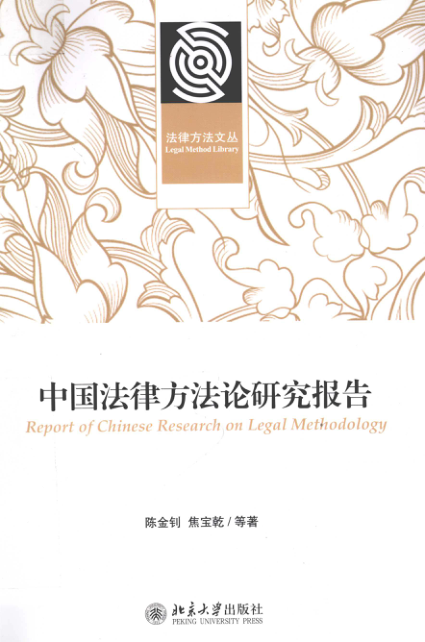 法律方法文丛
Legal Method Library

中国法律方法论研究报告
Report of Chinese Research on Legal Methodology

陈金钊 焦宝乾/等著

北京大学出版社
PEKING UNIVERSITY PRESS